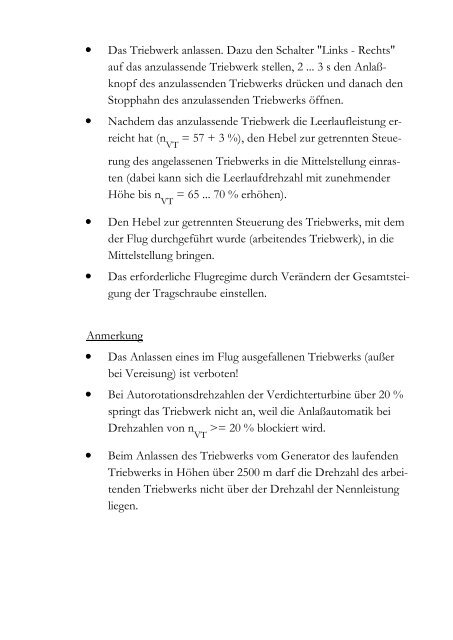 • Das Triebwerk anlassen. Dazu den Schalter "Links - Rechts" auf das anzulassende Triebwerk stellen, 2 ... 3 s den Anlaßknopf des anzulassenden Triebwerks drücken und danach den Stopphahn des anzulassenden Triebwerks öffnen.

• Nachdem das anzulassende Triebwerk die Leerlaufleistung erreicht hat ($n_{VT}$ = 57 + 3 %), den Hebel zur getrennten Steuerung des angelassenen Triebwerks in die Mittelstellung einrasten (dabei kann sich die Leerlaufdrehzahl mit zunehmender Höhe bis $n_{VT}$ = 65 ... 70 % erhöhen).

• Den Hebel zur getrennten Steuerung des Triebwerks, mit dem der Flug durchgeführt wurde (arbeitendes Triebwerk), in die Mittelstellung bringen.

• Das erforderliche Flugregime durch Verändern der Gesamtsteigung der Tragschraube einstellen.

Anmerkung

• Das Anlassen eines im Flug ausgefallenen Triebwerks (außer bei Vereisung) ist verboten!

• Bei Autorotationsdrehzahlen der Verdichterturbine über 20 % springt das Triebwerk nicht an, weil die Anlaßautomatik bei Drehzahlen von $n_{VT}$ >= 20 % blockiert wird.

• Beim Anlassen des Triebwerks vom Generator des laufenden Triebwerks in Höhen über 2500 m darf die Drehzahl des arbeitenden Triebwerks nicht über der Drehzahl der Nennleistung liegen.